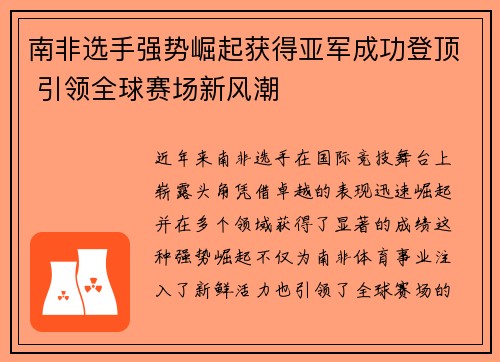 南非选手强势崛起获得亚军成功登顶 引领全球赛场新风潮

近年来南非选手在国际竞技舞台上崭露头角凭借卓越的表现迅速崛起并在多个领域获得了显著的成绩这种强势崛起不仅为南非体育事业注入了新鲜活力也引领了全球赛场的